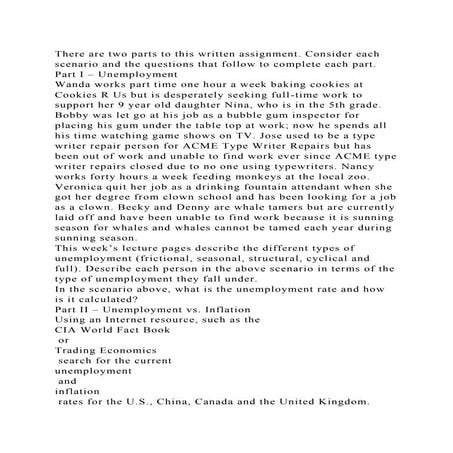 There are two parts to this written assignment. Consider each scenario and the questions that follow to complete each part.

Part I – Unemployment

Wanda works part time one hour a week baking cookies at Cookies R Us but is desperately seeking full-time work to support her 9 year old daughter Nina, who is in the 5th grade. Bobby was let go at his job as a bubble gum inspector for placing his gum under the table top at work; now he spends all his time watching game shows on TV. Jose used to be a type writer repair person for ACME Type Writer Repairs but has been out of work and unable to find work ever since ACME type writer repairs closed due to no one using typewriters. Nancy works forty hours a week feeding monkeys at the local zoo. Veronica quit her job as a drinking fountain attendant when she got her degree from clown school and has been looking for a job as a clown. Becky and Denny are whale tamers but are currently laid off and have been unable to find work because it is sunning season for whales and whales cannot be tamed each year during sunning season.

This week's lecture pages describe the different types of unemployment (frictional, seasonal, structural, cyclical and full). Describe each person in the above scenario in terms of the type of unemployment they fall under.

In the scenario above, what is the unemployment rate and how is it calculated?

Part II – Unemployment vs. Inflation

Using an Internet resource, such as the

CIA World Fact Book

or

Trading Economics

search for the current

unemployment

and

inflation

rates for the U.S., China, Canada and the United Kingdom.